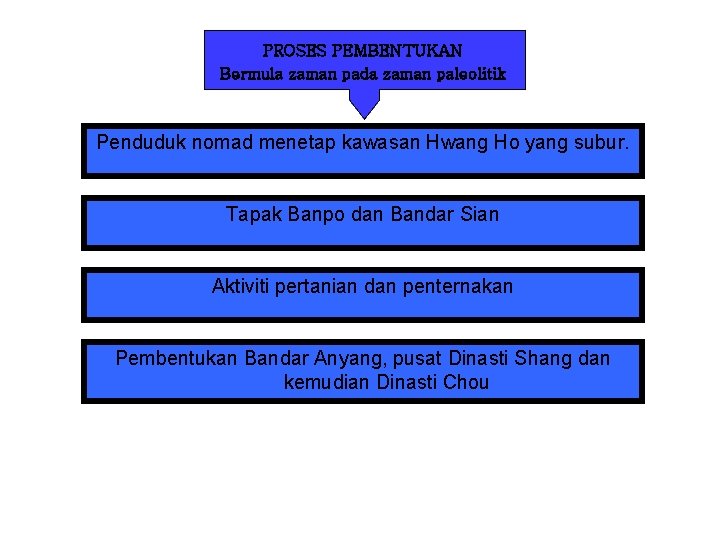 PROSES PEMBENTUKAN
Bermula zaman pada zaman paleolitik

Penduduk nomad menetap kawasan Hwang Ho yang subur.

Tapak Banpo dan Bandar Sian

Aktiviti pertanian dan penternakan

Pembentukan Bandar Anyang, pusat Dinasti Shang dan kemudian Dinasti Chou